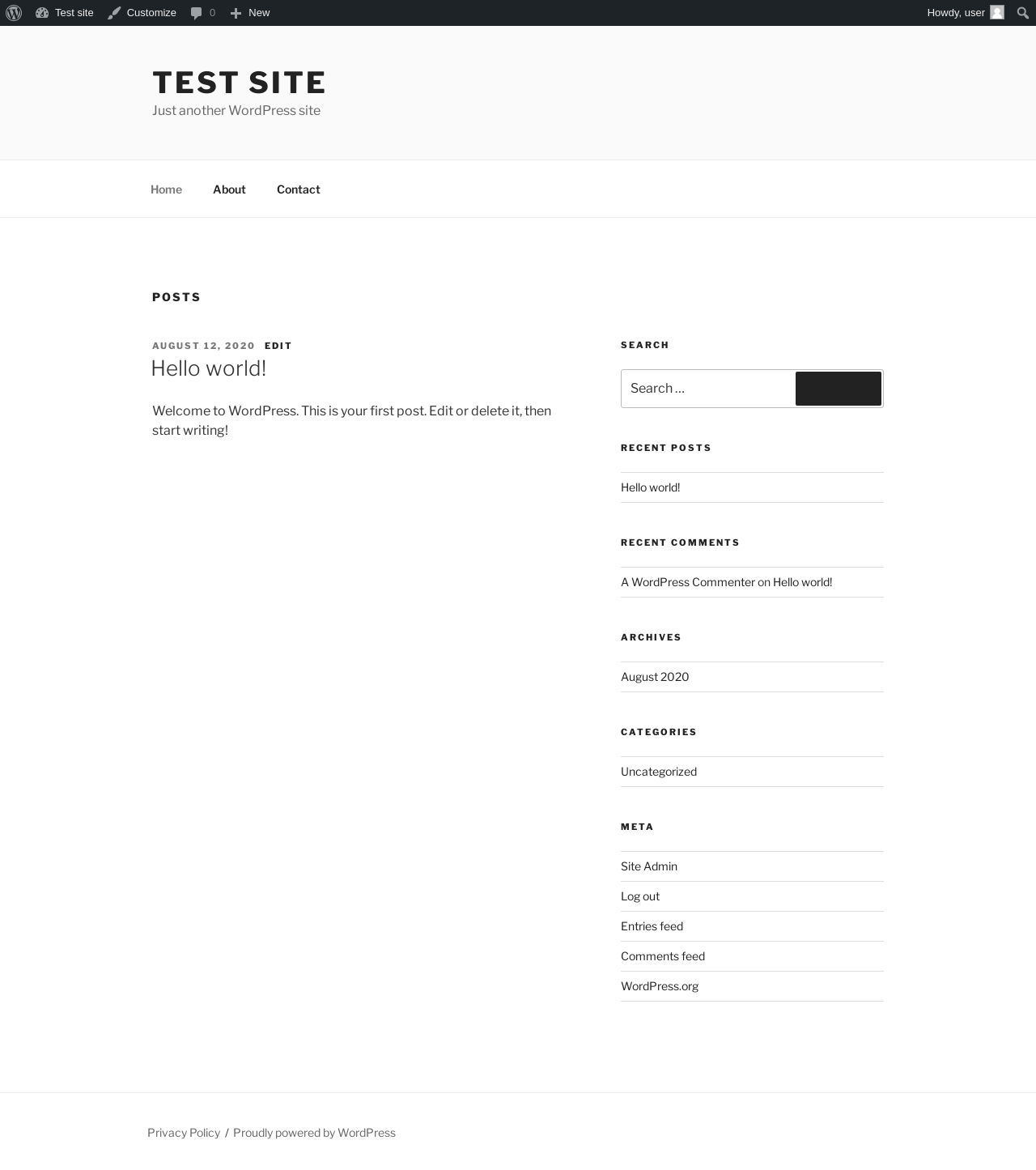 Test site Customize 0 New Howdy, user

TEST SITE
Just another WordPress site

Home About Contact

POSTS

AUGUST 12, 2020 EDIT
Hello world!

Welcome to WordPress. This is your first post. Edit or delete it, then start writing!

SEARCH

Search …

RECENT POSTS

Hello world!

RECENT COMMENTS

A WordPress Commenter on Hello world!

ARCHIVES

August 2020

CATEGORIES

Uncategorized

META

Site Admin
Log out
Entries feed
Comments feed
WordPress.org

Privacy Policy / Proudly powered by WordPress